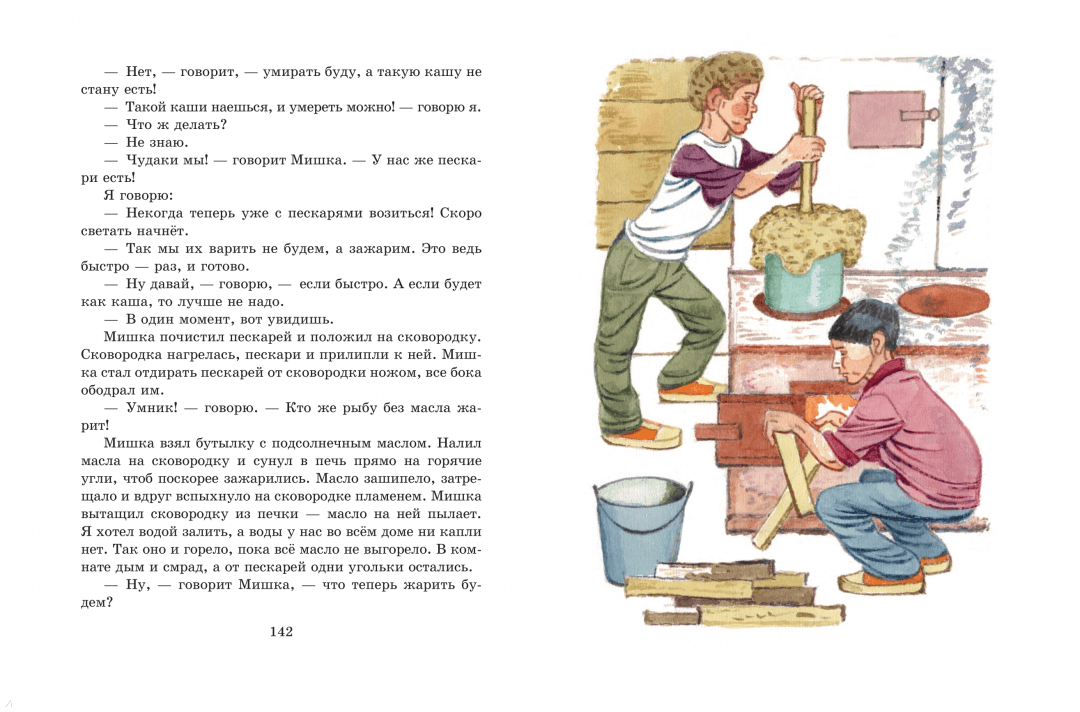 — Нет, — говорит, — умирать буду, а такую кашу не стану есть!

— Такой каши наешься, и умереть можно! — говорю я.

— Что ж делать?

— Не знаю.

— Чудаки мы! — говорит Мишка. — У нас же пескари есть!

Я говорю:

— Некогда теперь уже с пескарями возиться! Скоро светать начнёт.

— Так мы их варить не будем, а зажарим. Это ведь быстро — раз, и готово.

— Ну давай, — говорю, — если быстро. А если будет как каша, то лучше не надо.

— В один момент, вот увидишь.

Мишка почистил пескарей и положил на сковородку. Сковородка нагрелась, пескари и прилипли к ней. Мишка стал отдирать пескарей от сковородки ножом, все бока ободрал им.

— Умник! — говорю. — Кто же рыбу без масла жарит!

Мишка взял бутылку с подсолнечным маслом. Налил масла на сковородку и сунул в печь прямо на горячие угли, чтоб поскорее зажарились. Масло зашипело, затрещало и вдруг вспыхнуло на сковородке пламенем. Мишка вытащил сковородку из печки — масло на ней пылает. Я хотел водой залить, а воды у нас во всём доме ни капли нет. Так оно и горело, пока всё масло не выгорело. В комнате дым и смрад, а от пескарей одни угольки остались.

— Ну, — говорит Мишка, — что теперь жарить будем?

142